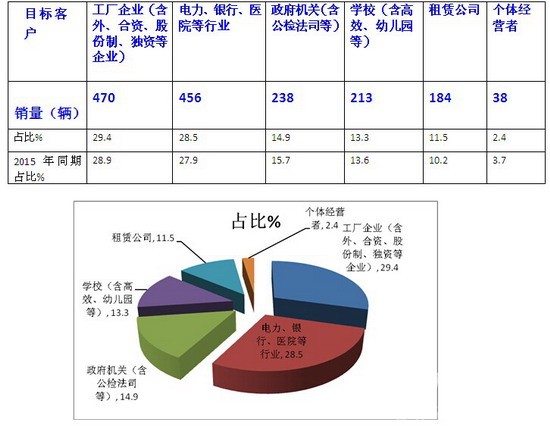 | 目标客户 | 工厂企业（含外、合资、股份制、独资等企业） | 电力、银行、医院等行业 | 政府机关（含公检法司等） | 学校（含高效、幼儿园等） | 租赁公司 | 个体经营者 |
|---|---|---|---|---|---|---|
| 销量（辆） | 470 | 456 | 238 | 213 | 184 | 38 |
| 占比% | 29.4 | 28.5 | 14.9 | 13.3 | 11.5 | 2.4 |
| 2015 年同期占比% | 28.9 | 27.9 | 15.7 | 13.6 | 10.2 | 3.7 |

占比%

个体经营者, 2.4

工厂企业（含外、合资、股份制、独资等企业）, 29.4

租赁公司, 11.5

学校（含高效、幼儿园等）, 13.3

电力、银行、医院等行业, 28.5

政府机关（含公检法司等）, 14.9